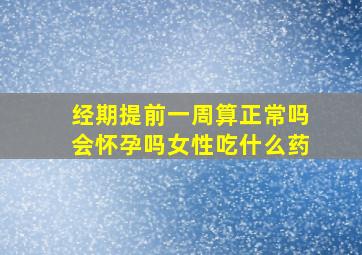 经期提前一周算正常吗
会怀孕吗女性吃什么药